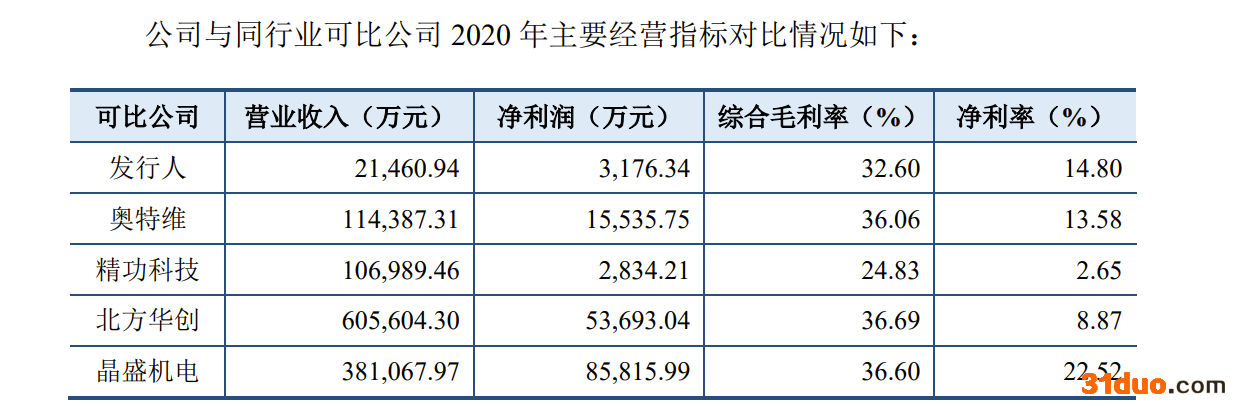 公司与同行业可比公司 2020 年主要经营指标对比情况如下：

| 可比公司 | 营业收入（万元） | 净利润（万元） | 综合毛利率（%） | 净利率（%） |
|---|---|---|---|---|
| 发行人 | 21,460.94 | 3,176.34 | 32.60 | 14.80 |
| 奥特维 | 114,387.31 | 15,535.75 | 36.06 | 13.58 |
| 精功科技 | 106,989.46 | 2,834.21 | 24.83 | 2.65 |
| 北方华创 | 605,604.30 | 53,693.04 | 36.69 | 8.87 |
| 晶盛机电 | 381,067.97 | 85,815.99 | 36.60 | 22.52 |

31duo.com